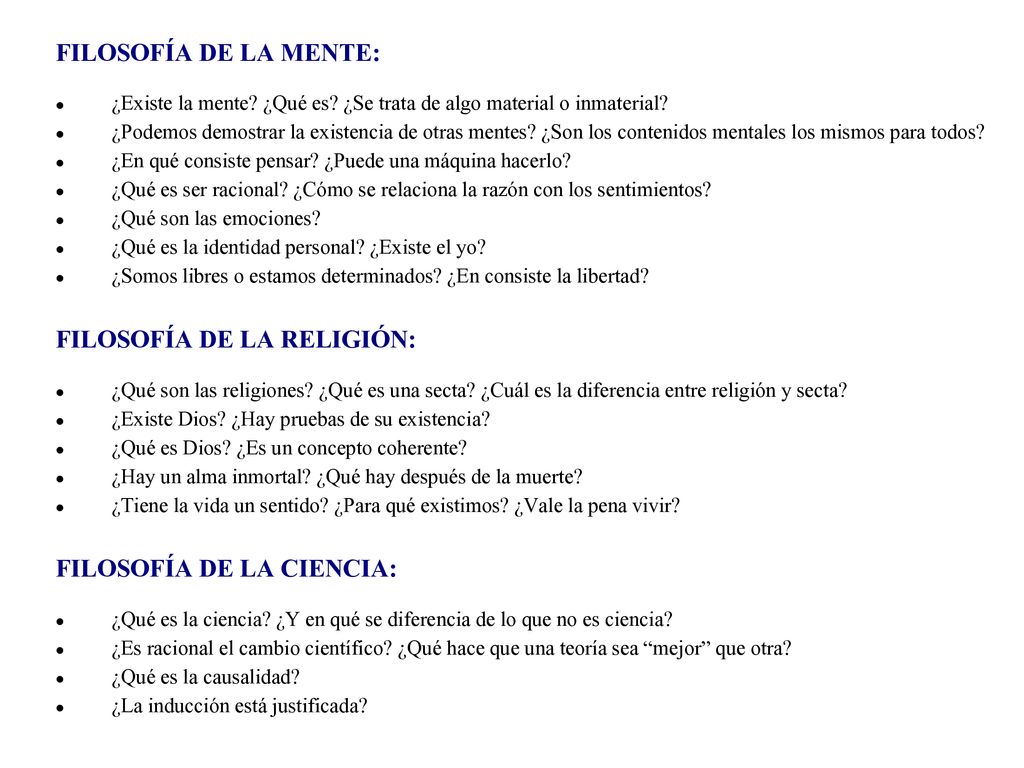 FILOSOFÍA DE LA MENTE:

- ¿Existe la mente? ¿Qué es? ¿Se trata de algo material o inmaterial?
- ¿Podemos demostrar la existencia de otras mentes? ¿Son los contenidos mentales los mismos para todos?
- ¿En qué consiste pensar? ¿Puede una máquina hacerlo?
- ¿Qué es ser racional? ¿Cómo se relaciona la razón con los sentimientos?
- ¿Qué son las emociones?
- ¿Qué es la identidad personal? ¿Existe el yo?
- ¿Somos libres o estamos determinados? ¿En consiste la libertad?

FILOSOFÍA DE LA RELIGIÓN:

- ¿Qué son las religiones? ¿Qué es una secta? ¿Cuál es la diferencia entre religión y secta?
- ¿Existe Dios? ¿Hay pruebas de su existencia?
- ¿Qué es Dios? ¿Es un concepto coherente?
- ¿Hay un alma inmortal? ¿Qué hay después de la muerte?
- ¿Tiene la vida un sentido? ¿Para qué existimos? ¿Vale la pena vivir?

FILOSOFÍA DE LA CIENCIA:

- ¿Qué es la ciencia? ¿Y en qué se diferencia de lo que no es ciencia?
- ¿Es racional el cambio científico? ¿Qué hace que una teoría sea “mejor” que otra?
- ¿Qué es la causalidad?
- ¿La inducción está justificada?